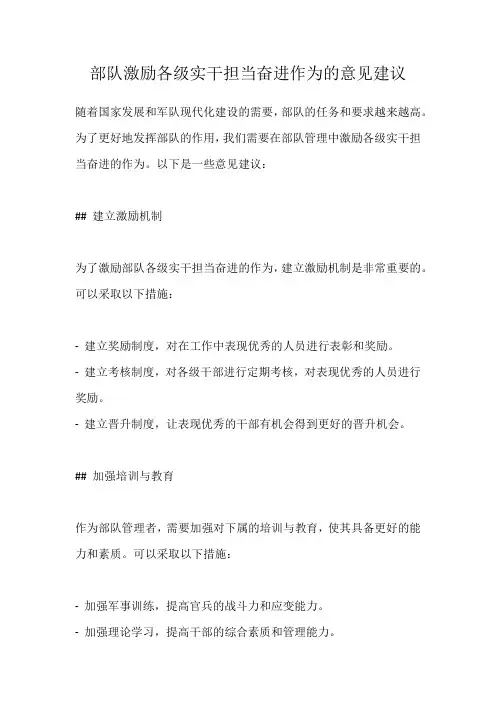 部队激励各级实干担当奋进作为的意见建议

随着国家发展和军队现代化建设的需要，部队的任务和要求越来越高。为了更好地发挥部队的作用，我们需要在部队管理中激励各级实干担当奋进的作为。以下是一些意见建议：

## 建立激励机制

为了激励部队各级实干担当奋进的作为，建立激励机制是非常重要的。可以采取以下措施：

- 建立奖励制度，对在工作中表现优秀的人员进行表彰和奖励。
- 建立考核制度，对各级干部进行定期考核，对表现优秀的人员进行奖励。
- 建立晋升制度，让表现优秀的干部有机会得到更好的晋升机会。

## 加强培训与教育

作为部队管理者，需要加强对下属的培训与教育，使其具备更好的能力和素质。可以采取以下措施：

- 加强军事训练，提高官兵的战斗力和应变能力。
- 加强理论学习，提高干部的综合素质和管理能力。